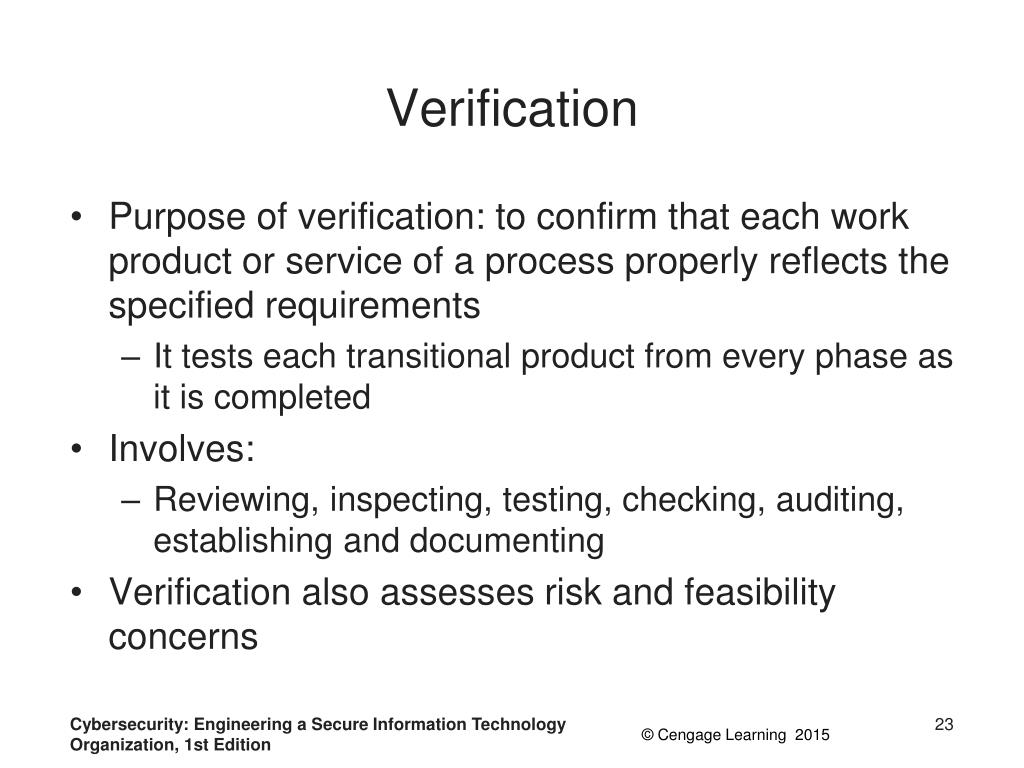 Verification

• Purpose of verification: to confirm that each work product or service of a process properly reflects the specified requirements
– It tests each transitional product from every phase as it is completed
• Involves:
– Reviewing, inspecting, testing, checking, auditing, establishing and documenting
• Verification also assesses risk and feasibility concerns

Cybersecurity: Engineering a Secure Information Technology Organization, 1st Edition

© Cengage Learning 2015

23